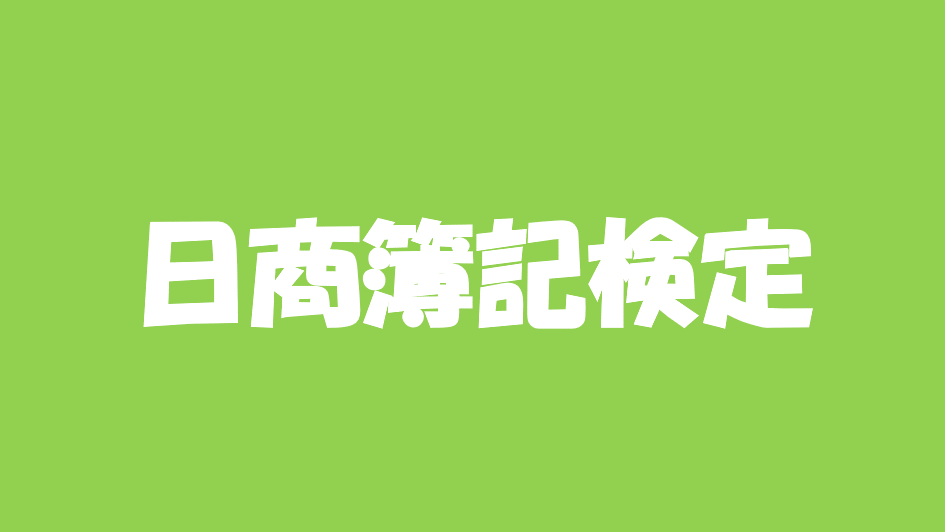 日商簿記検定